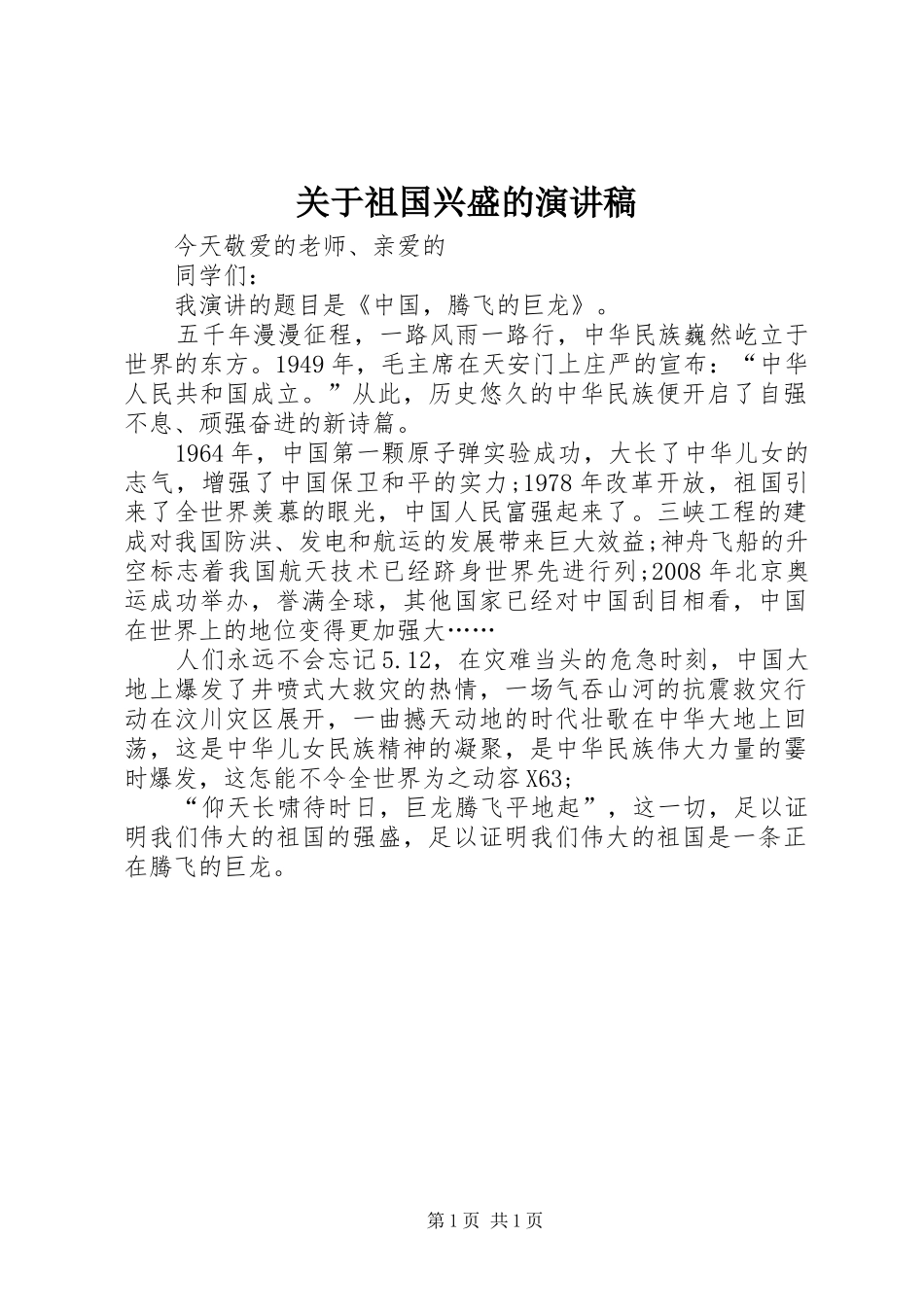 关于祖国兴盛的演讲稿

今天敬爱的老师、亲爱的

同学们：

我演讲的题目是《中国，腾飞的巨龙》。

五千年漫漫征程，一路风雨一路行，中华民族巍然屹立于世界的东方。1949年，毛主席在天安门上庄严的宣布：“中华人民共和国成立。”从此，历史悠久的中华民族便开启了自强不息、顽强奋进的新诗篇。

1964年，中国第一颗原子弹实验成功，大长了中华儿女的志气，增强了中国保卫和平的实力;1978年改革开放，祖国引来了全世界羡慕的眼光，中国人民富强起来了。三峡工程的建成对我国防洪、发电和航运的发展带来巨大效益;神舟飞船的升空标志着我国航天技术已经跻身世界先进行列;2008年北京奥运成功举办，誉满全球，其他国家已经对中国刮目相看，中国在世界上的地位变得更加强大……

人们永远不会忘记5.12，在灾难当头的危急时刻，中国大地上爆发了井喷式大救灾的热情，一场气吞山河的抗震救灾行动在汶川灾区展开，一曲撼天动地的时代壮歌在中华大地上回荡，这是中华儿女民族精神的凝聚，是中华民族伟大力量的霎时爆发，这怎能不令全世界为之动容X63;

“仰天长啸待时日，巨龙腾飞平地起”，这一切，足以证明我们伟大的祖国的强盛，足以证明我们伟大的祖国是一条正在腾飞的巨龙。

第1页 共1页